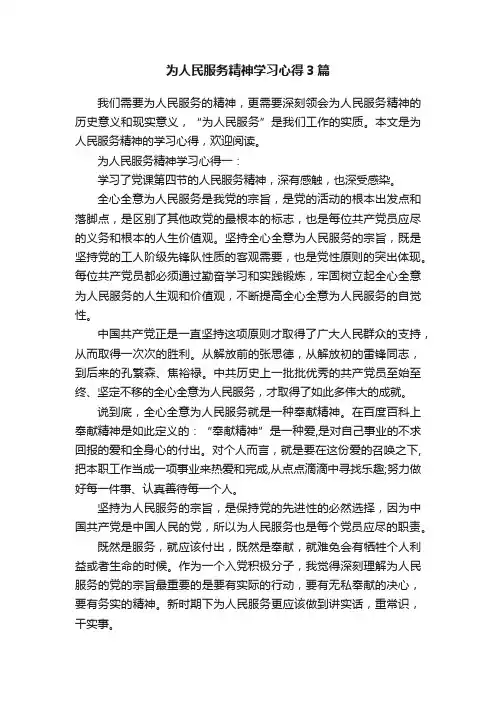 为人民服务精神学习心得3篇

我们需要为人民服务的精神，更需要深刻领会为人民服务精神的历史意义和现实意义，“为人民服务”是我们工作的实质。本文是为人民服务精神的学习心得，欢迎阅读。

为人民服务精神学习心得一：

学习了党课第四节的人民服务精神，深有感触，也深受感染。

全心全意为人民服务是我党的宗旨，是党的活动的根本出发点和落脚点，是区别了其他政党的最根本的标志，也是每位共产党员应尽的义务和根本的人生价值观。坚持全心全意为人民服务的宗旨，既是坚持党的工人阶级先锋队性质的客观需要，也是党性原则的突出体现。每位共产党员都必须通过勤奋学习和实践锻炼，牢固树立起全心全意为人民服务的人生观和价值观，不断提高全心全意为人民服务的自觉性。

中国共产党正是一直坚持这项原则才取得了广大人民群众的支持，从而取得一次次的胜利。从解放前的张思德，从解放初的雷锋同志，到后来的孔繁森、焦裕禄。中共历史上一批批优秀的共产党员至始至终、坚定不移的全心全意为人民服务，才取得了如此多伟大的成就。

说到底，全心全意为人民服务就是一种奉献精神。在百度百科上奉献精神是如此定义的：“奉献精神”是一种爱,是对自己事业的不求回报的爱和全身心的付出。对个人而言，就是要在这份爱的召唤之下,把本职工作当成一项事业来热爱和完成,从点点滴滴中寻找乐趣;努力做好每一件事、认真善待每一个人。

坚持为人民服务的宗旨，是保持党的先进性的必然选择，因为中国共产党是中国人民的党，所以为人民服务也是每个党员应尽的职责。

既然是服务，就应该付出，既然是奉献，就难免会有牺牲个人利益或者生命的时候。作为一个入党积极分子，我觉得深刻理解为人民服务的党的宗旨最重要的是要有实际的行动，要有无私奉献的决心，要有务实的精神。新时期下为人民服务更应该做到讲实话，重常识，干实事。